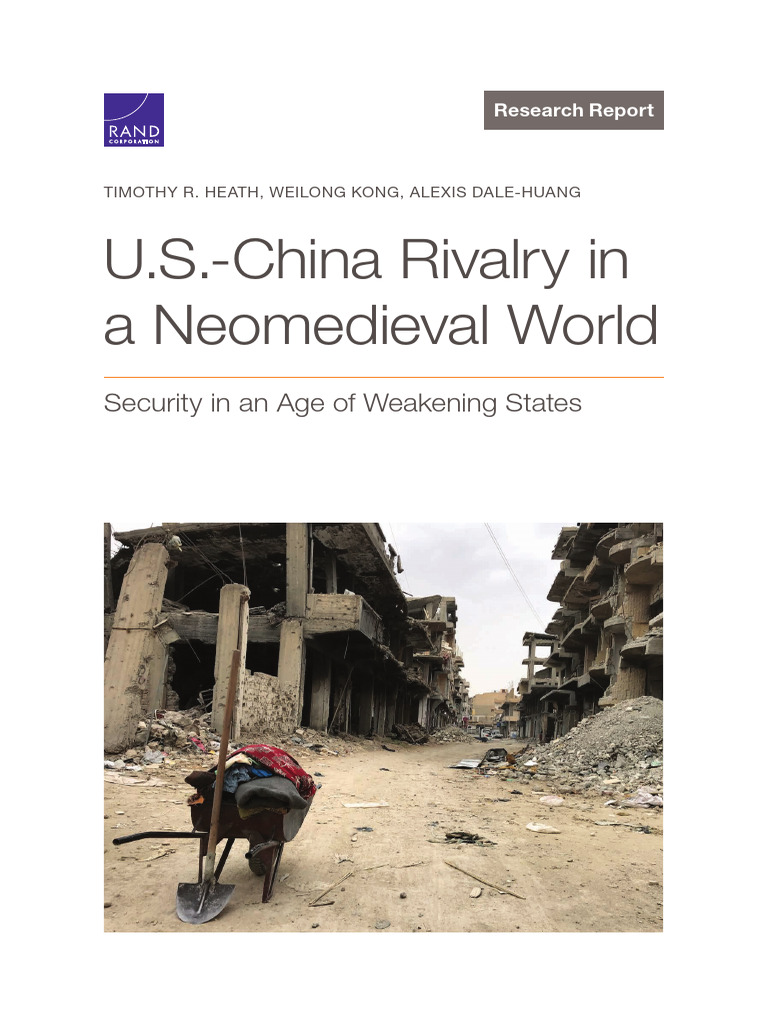 RAND
CORPORATION

Research Report

TIMOTHY R. HEATH, WEILONG KONG, ALEXIS DALE-HUANG

U.S.-China Rivalry in a Neomedieval World

Security in an Age of Weakening States